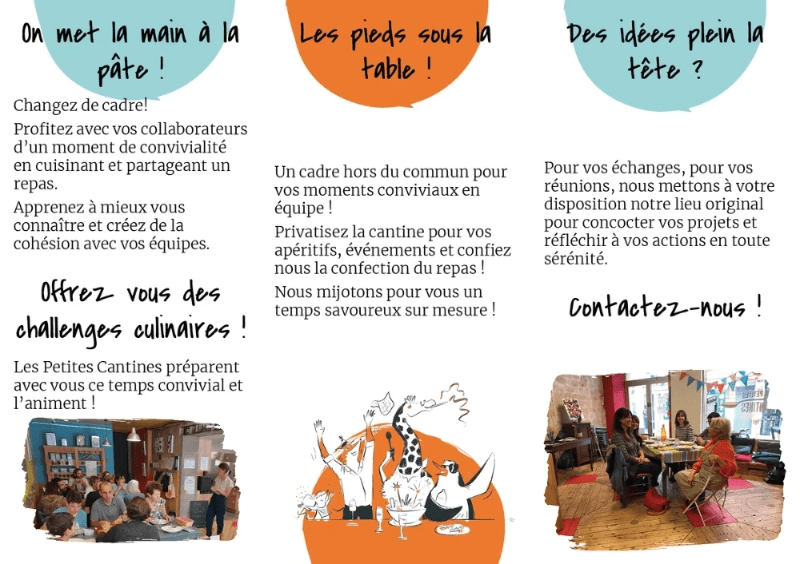 On met la main à la pâte !

Changez de cadre!

Profitez avec vos collaborateurs d'un moment de convivialité en cuisinant et partageant un repas.

Apprenez à mieux vous connaître et créez de la cohésion avec vos équipes.

Offrez vous des challenges culinaires !

Les Petites Cantines préparent avec vous ce temps convivial et l'animent !

Les pieds sous la table !

Un cadre hors du commun pour vos moments conviviaux en équipe !

Privatisez la cantine pour vos apéritifs, événements et confiez nous la confection du repas !

Nous mijotons pour vous un temps savoureux sur mesure !

Des idées plein la tête ?

Pour vos échanges, pour vos réunions, nous mettons à votre disposition notre lieu original pour concocter vos projets et réfléchir à vos actions en toute sérénité.

Contactez-nous !